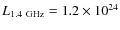 $L_{1.4\ \mathrm{GHz}} = 1.2 \times 10^{24}$